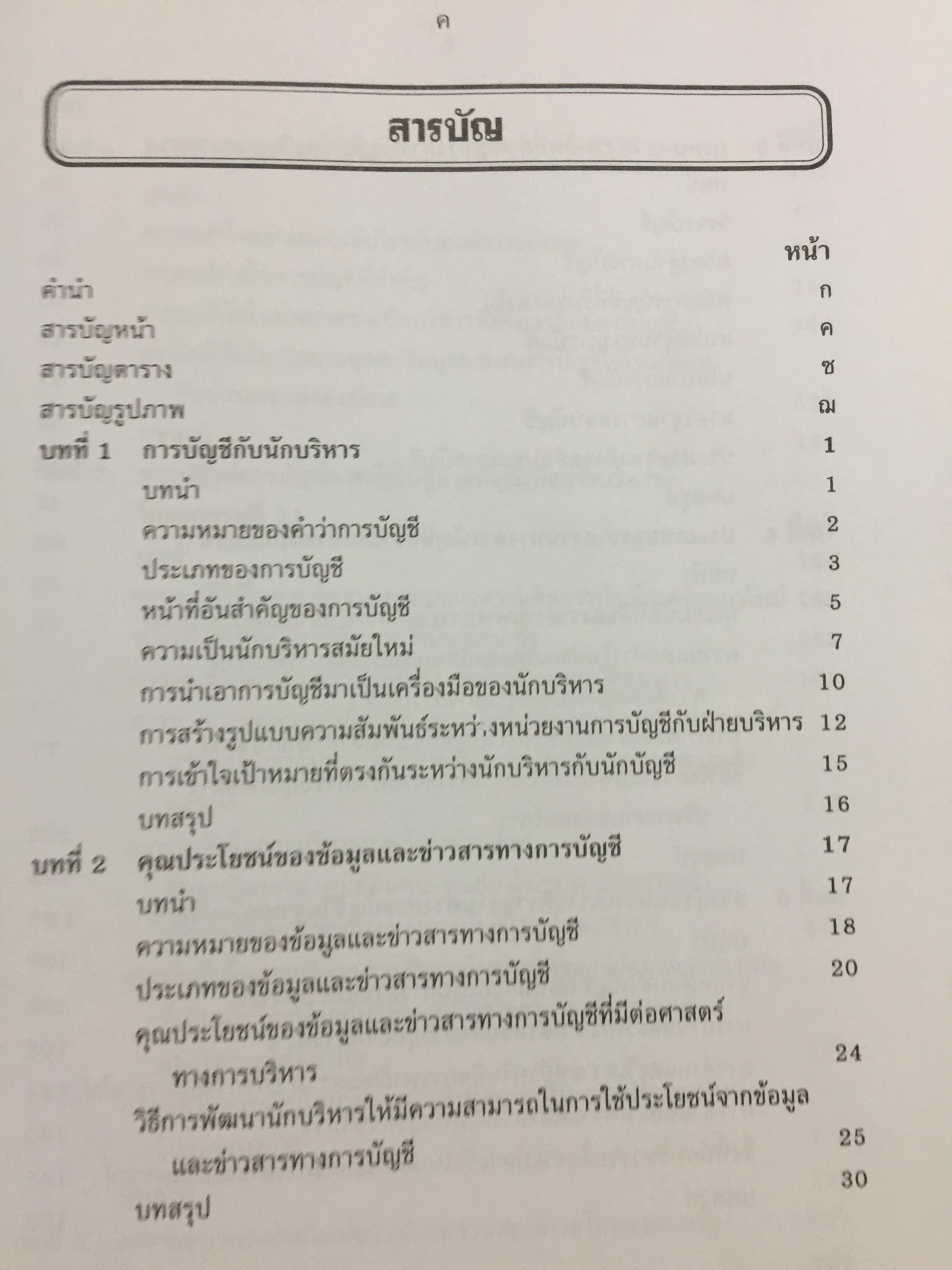 ค

สารบัญ

หน้า

คำนำ ก

สารบัญหน้า ค

สารบัญตาราง ซ

สารบัญรูปภาพ ฌ

บทที่ 1 การบัญชีกับนักบริหาร 1

บทนำ 1

ความหมายของคำว่าการบัญชี 2

ประเภทของการบัญชี 3

หน้าที่อันสำคัญของการบัญชี 5

ความเป็นนักบริหารสมัยใหม่ 7

การนำเอาการบัญชีมาเป็นเครื่องมือของนักบริหาร 10

การสร้างรูปแบบความสัมพันธ์ระหว่างหน่วยงานการบัญชีกับฝ่ายบริหาร 12

การเข้าใจเป้าหมายที่ตรงกันระหว่างนักบริหารกับนักบัญชี 15

บทสรุป 16

บทที่ 2 คุณประโยชน์ของข้อมูลและข่าวสารทางการบัญชี 17

บทนำ 17

ความหมายของข้อมูลและข่าวสารทางการบัญชี 18

ประเภทของข้อมูลและข่าวสารทางการบัญชี 20

คุณประโยชน์ของข้อมูลและข่าวสารทางการบัญชีที่มีต่อศาสตร์ทางการบริหาร 24

วิธีการพัฒนานักบริหารให้มีความสามารถในการใช้ประโยชน์จากข้อมูลและข่าวสารทางการบัญชี 25

บทสรุป 30